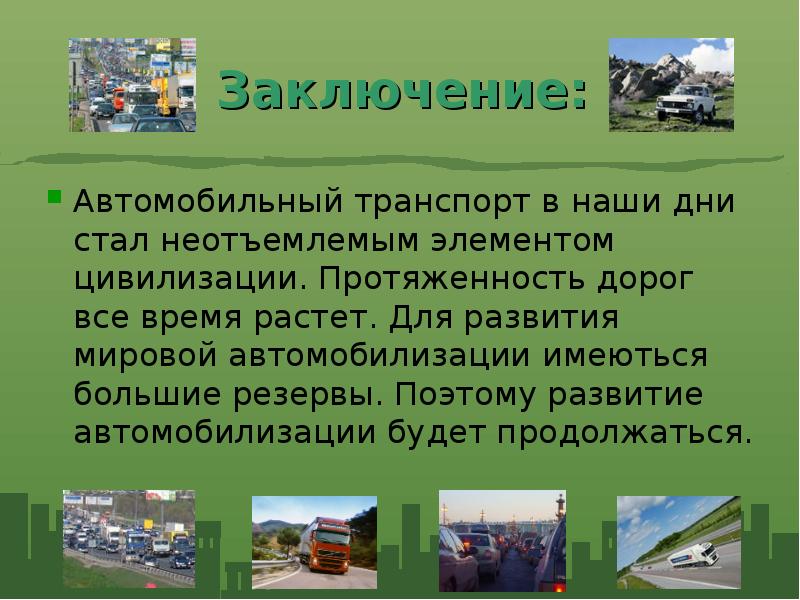 Заключение:

Автомобильный транспорт в наши дни стал неотъемлемым элементом цивилизации. Протяженность дорог все время растет. Для развития мировой автомобилизации имеються большие резервы. Поэтому развитие автомобилизации будет продолжаться.